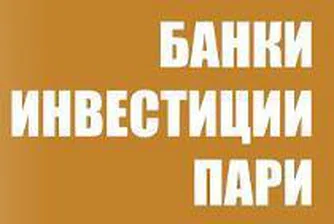 БАНКИ
ИНВЕСТИЦИИ
ПАРИ